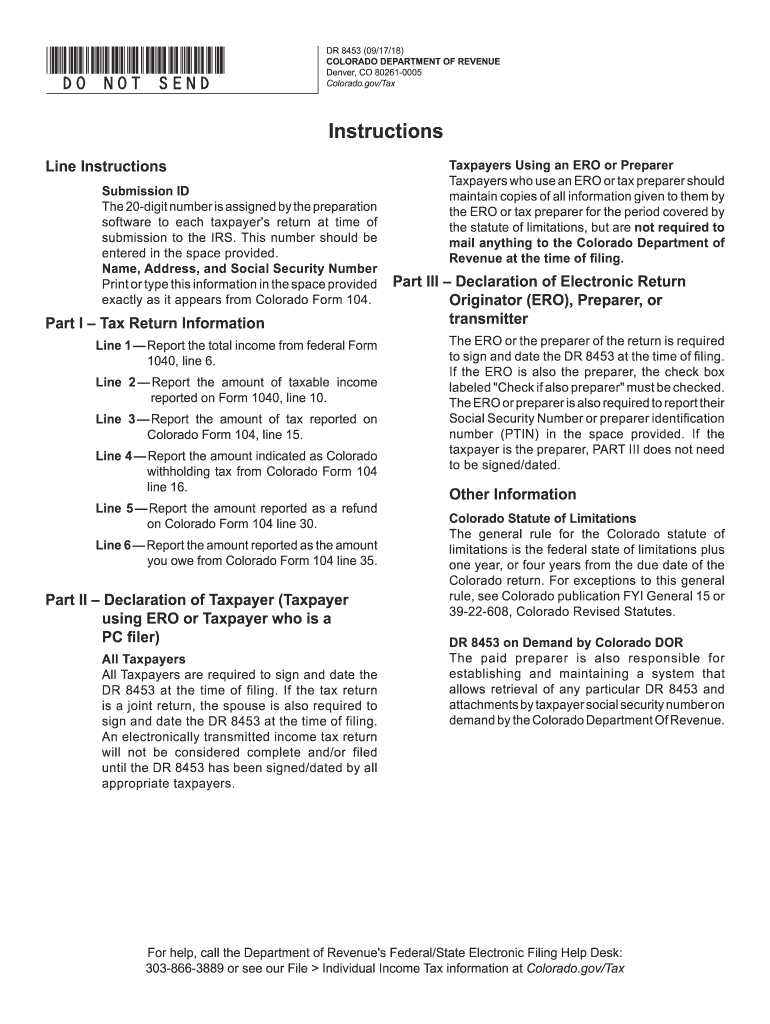 DO NOT SEND

DR 8453 (09/17/18)
COLORADO DEPARTMENT OF REVENUE
Denver, CO 80261-0005
Colorado.gov/Tax

Instructions

Line Instructions

Submission ID
The 20-digit number is assigned by the preparation software to each taxpayer's return at time of submission to the IRS. This number should be entered in the space provided.
Name, Address, and Social Security Number
Print or type this information in the space provided exactly as it appears from Colorado Form 104.

Part I – Tax Return Information

Line 1—Report the total income from federal Form 1040, line 6.

Line 2—Report the amount of taxable income reported on Form 1040, line 10.

Line 3—Report the amount of tax reported on Colorado Form 104, line 15.

Line 4—Report the amount indicated as Colorado withholding tax from Colorado Form 104 line 16.

Line 5—Report the amount reported as a refund on Colorado Form 104 line 30.

Line 6—Report the amount reported as the amount you owe from Colorado Form 104 line 35.

Part II – Declaration of Taxpayer (Taxpayer using ERO or Taxpayer who is a PC filer)

All Taxpayers
All Taxpayers are required to sign and date the DR 8453 at the time of filing. If the tax return is a joint return, the spouse is also required to sign and date the DR 8453 at the time of filing. An electronically transmitted income tax return will not be considered complete and/or filed until the DR 8453 has been signed/dated by all appropriate taxpayers.

Taxpayers Using an ERO or Preparer
Taxpayers who use an ERO or tax preparer should maintain copies of all information given to them by the ERO or tax preparer for the period covered by the statute of limitations, but are not required to mail anything to the Colorado Department of Revenue at the time of filing.

Part III – Declaration of Electronic Return Originator (ERO), Preparer, or transmitter

The ERO or the preparer of the return is required to sign and date the DR 8453 at the time of filing. If the ERO is also the preparer, the check box labeled "Check if also preparer" must be checked. The ERO or preparer is also required to report their Social Security Number or preparer identification number (PTIN) in the space provided. If the taxpayer is the preparer, PART III does not need to be signed/dated.

Other Information

Colorado Statute of Limitations
The general rule for the Colorado statute of limitations is the federal state of limitations plus one year, or four years from the due date of the Colorado return. For exceptions to this general rule, see Colorado publication FYI General 15 or 39-22-608, Colorado Revised Statutes.

DR 8453 on Demand by Colorado DOR
The paid preparer is also responsible for establishing and maintaining a system that allows retrieval of any particular DR 8453 and attachments by taxpayer social security number on demand by the Colorado Department Of Revenue.

For help, call the Department of Revenue's Federal/State Electronic Filing Help Desk: 303-866-3889 or see our File > Individual Income Tax information at Colorado.gov/Tax